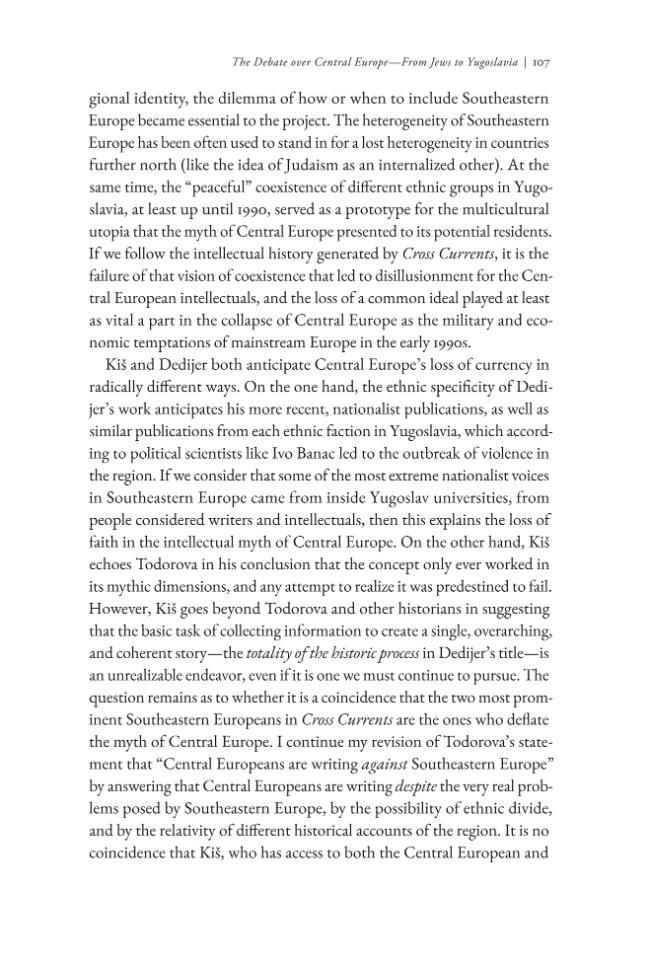 The Debate over Central Europe—From Jews to Yugoslavia | 107

gional identity, the dilemma of how or when to include Southeastern Europe became essential to the project. The heterogeneity of Southeastern Europe has been often used to stand in for a lost heterogeneity in countries further north (like the idea of Judaism as an internalized other). At the same time, the "peaceful" coexistence of different ethnic groups in Yugoslavia, at least up until 1990, served as a prototype for the multicultural utopia that the myth of Central Europe presented to its potential residents. If we follow the intellectual history generated by Cross Currents, it is the failure of that vision of coexistence that led to disillusionment for the Central European intellectuals, and the loss of a common ideal played at least as vital a part in the collapse of Central Europe as the military and economic temptations of mainstream Europe in the early 1990s.

Kiš and Dedijer both anticipate Central Europe's loss of currency in radically different ways. On the one hand, the ethnic specificity of Dedijer's work anticipates his more recent, nationalist publications, as well as similar publications from each ethnic faction in Yugoslavia, which according to political scientists like Ivo Banac led to the outbreak of violence in the region. If we consider that some of the most extreme nationalist voices in Southeastern Europe came from inside Yugoslav universities, from people considered writers and intellectuals, then this explains the loss of faith in the intellectual myth of Central Europe. On the other hand, Kiš echoes Todorova in his conclusion that the concept only ever worked in its mythic dimensions, and any attempt to realize it was predestined to fail. However, Kiš goes beyond Todorova and other historians in suggesting that the basic task of collecting information to create a single, overarching, and coherent story—the totality of the historic process in Dedijer's title—is an unrealizable endeavor, even if it is one we must continue to pursue. The question remains as to whether it is a coincidence that the two most prominent Southeastern Europeans in Cross Currents are the ones who deflate the myth of Central Europe. I continue my revision of Todorova's statement that "Central Europeans are writing against Southeastern Europe" by answering that Central Europeans are writing despite the very real problems posed by Southeastern Europe, by the possibility of ethnic divide, and by the relativity of different historical accounts of the region. It is no coincidence that Kiš, who has access to both the Central European and